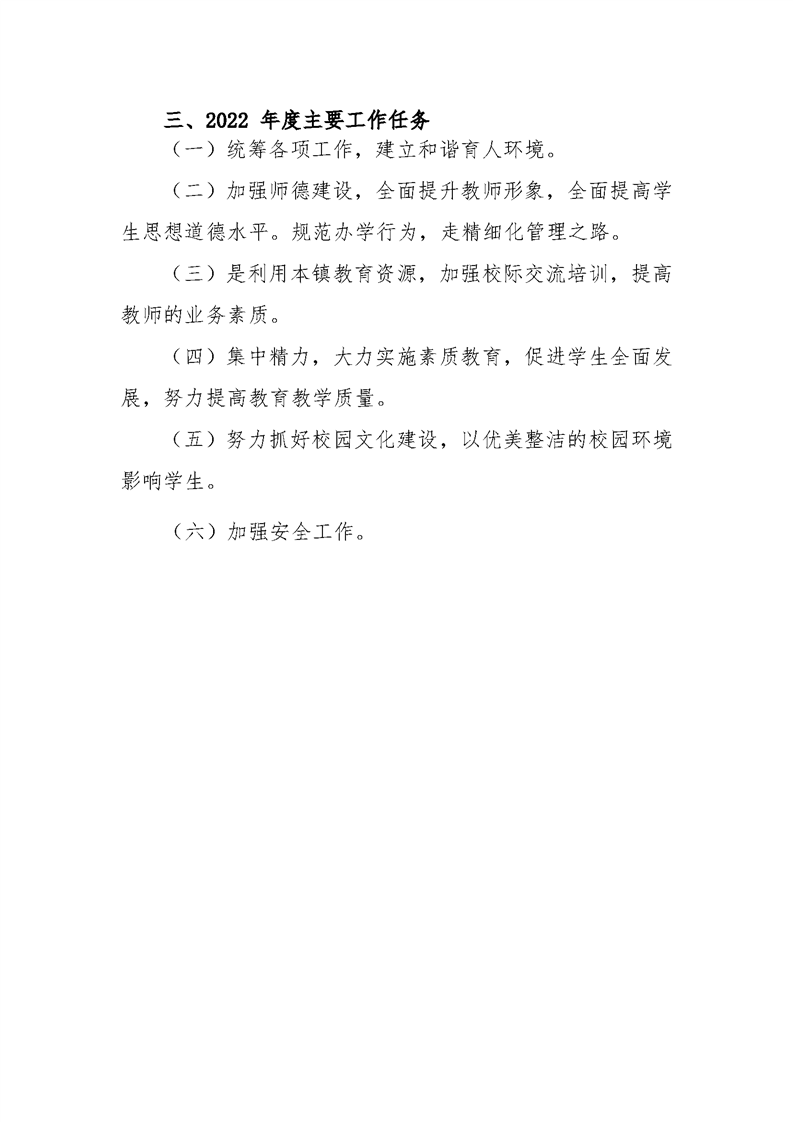 三、2022 年度主要工作任务

（一）统筹各项工作，建立和谐育人环境。

（二）加强师德建设，全面提升教师形象，全面提高学生思想道德水平。规范办学行为，走精细化管理之路。

（三）是利用本镇教育资源，加强校际交流培训，提高教师的业务素质。

（四）集中精力，大力实施素质教育，促进学生全面发展，努力提高教育教学质量。

（五）努力抓好校园文化建设，以优美整洁的校园环境影响学生。

（六）加强安全工作。